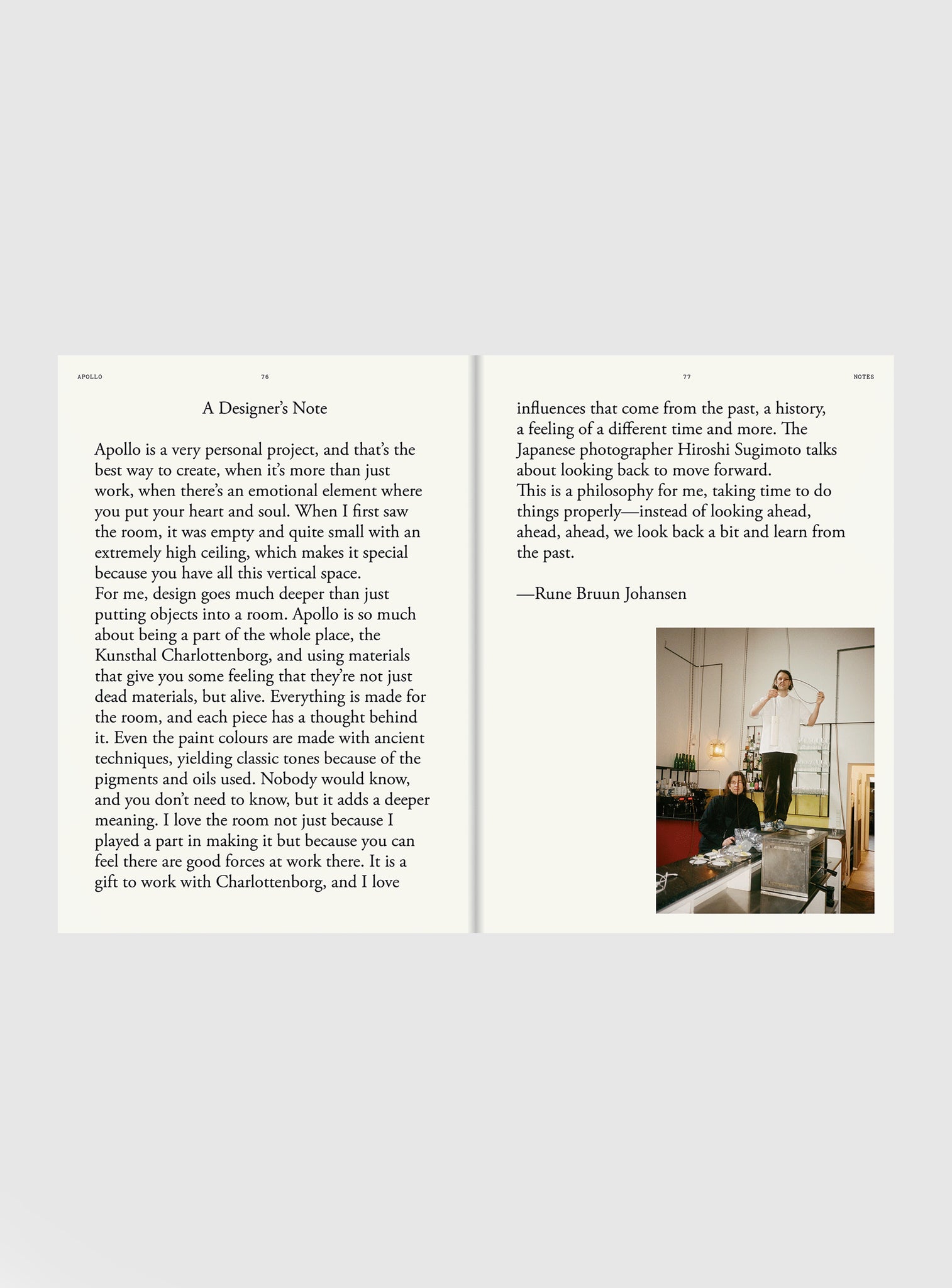 APOLLO

76

A Designer's Note

Apollo is a very personal project, and that's the best way to create, when it's more than just work, when there's an emotional element where you put your heart and soul. When I first saw the room, it was empty and quite small with an extremely high ceiling, which makes it special because you have all this vertical space.
For me, design goes much deeper than just putting objects into a room. Apollo is so much about being a part of the whole place, the Kunsthal Charlottenborg, and using materials that give you some feeling that they're not just dead materials, but alive. Everything is made for the room, and each piece has a thought behind it. Even the paint colours are made with ancient techniques, yielding classic tones because of the pigments and oils used. Nobody would know, and you don't need to know, but it adds a deeper meaning. I love the room not just because I played a part in making it but because you can feel there are good forces at work there. It is a gift to work with Charlottenborg, and I love

77

NOTES

influences that come from the past, a history, a feeling of a different time and more. The Japanese photographer Hiroshi Sugimoto talks about looking back to move forward.
This is a philosophy for me, taking time to do things properly—instead of looking ahead, ahead, ahead, we look back a bit and learn from the past.

—Rune Bruun Johansen